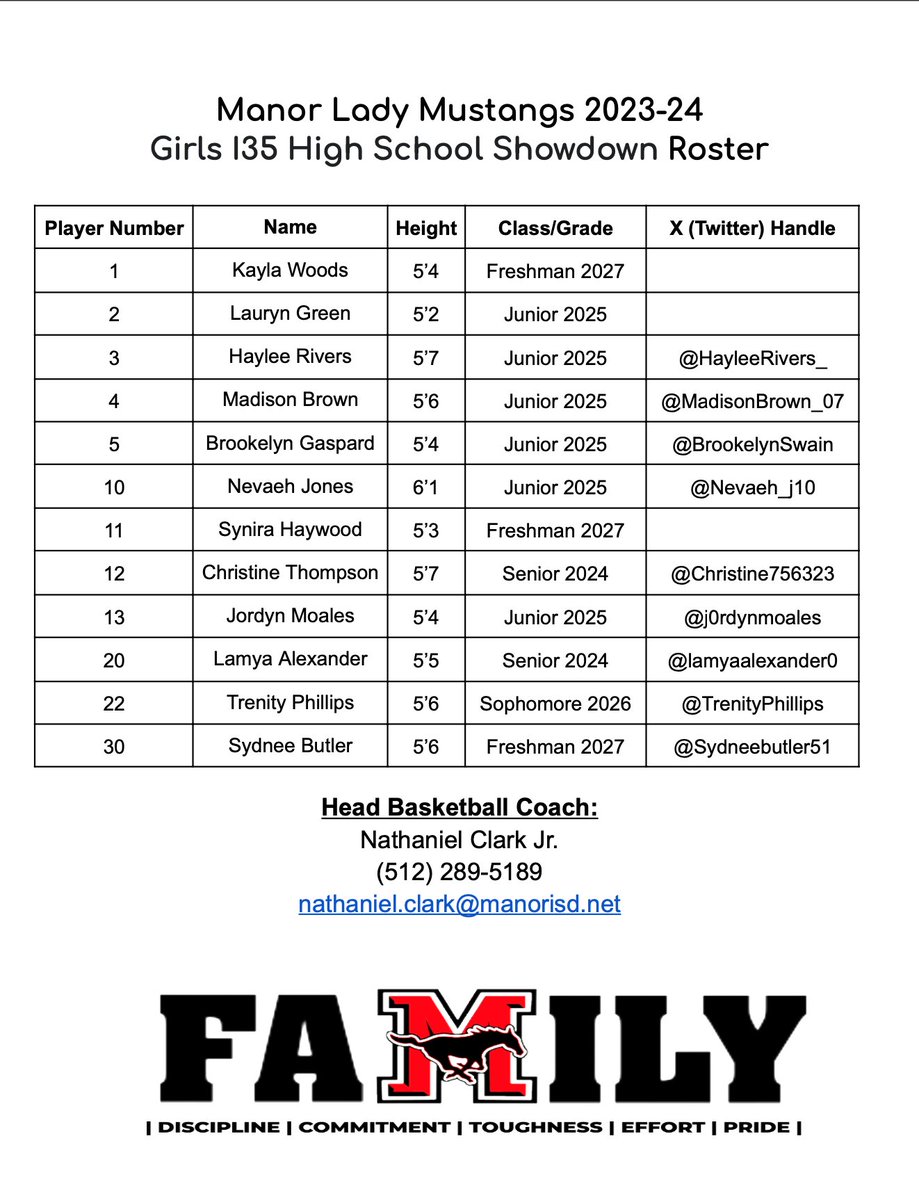 Manor Lady Mustangs 2023-24
Girls I35 High School Showdown Roster

| Player Number | Name | Height | Class/Grade | X (Twitter) Handle |
|---|---|---|---|---|
| 1 | Kayla Woods | 5'4 | Freshman 2027 | |
| 2 | Lauryn Green | 5'2 | Junior 2025 | |
| 3 | Haylee Rivers | 5'7 | Junior 2025 | @HayleeRivers_ |
| 4 | Madison Brown | 5'6 | Junior 2025 | @MadisonBrown_07 |
| 5 | Brookelyn Gaspard | 5'4 | Junior 2025 | @BrookelynSwain |
| 10 | Nevaeh Jones | 6'1 | Junior 2025 | @Nevaeh_j10 |
| 11 | Synira Haywood | 5'3 | Freshman 2027 | |
| 12 | Christine Thompson | 5'7 | Senior 2024 | @Christine756323 |
| 13 | Jordyn Moales | 5'4 | Junior 2025 | @j0rdynmoales |
| 20 | Lamya Alexander | 5'5 | Senior 2024 | @lamyaalexander0 |
| 22 | Trenity Phillips | 5'6 | Sophomore 2026 | @TrenityPhillips |
| 30 | Sydnee Butler | 5'6 | Freshman 2027 | @Sydneebutler51 |

Head Basketball Coach:
Nathaniel Clark Jr.
(512) 289-5189
nathaniel.clark@manorisd.net

FAMILY

| DISCIPLINE | COMMITMENT | TOUGHNESS | EFFORT | PRIDE |